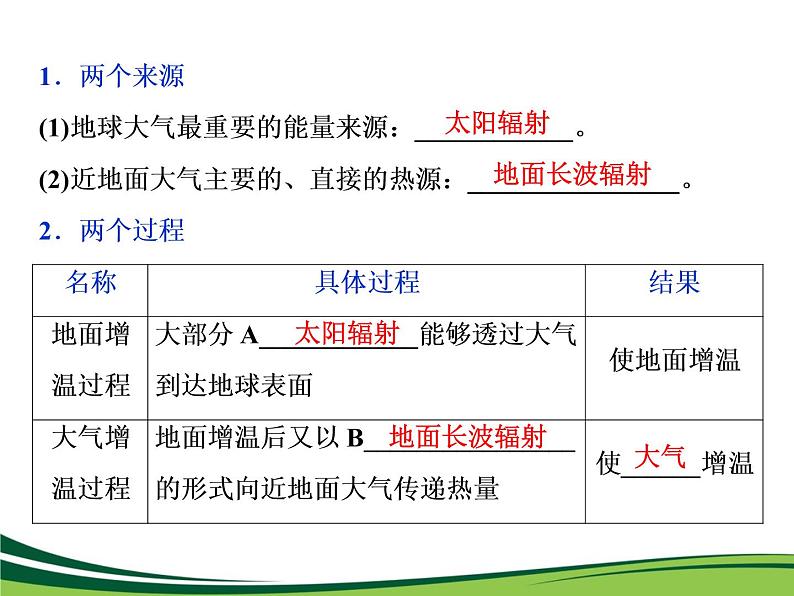 1．两个来源

(1)地球大气最重要的能量来源：太阳辐射。

(2)近地面大气主要的、直接的热源：地面长波辐射。

2．两个过程

| 名称 | 具体过程 | 结果 |
|---|---|---|
| 地面增温过程 | 大部分 A 太阳辐射 能够透过大气到达地球表面 | 使地面增温 |
| 大气增温过程 | 地面增温后又以 B 地面长波辐射 的形式向近地面大气传递热量 | 使 大气 增温 |